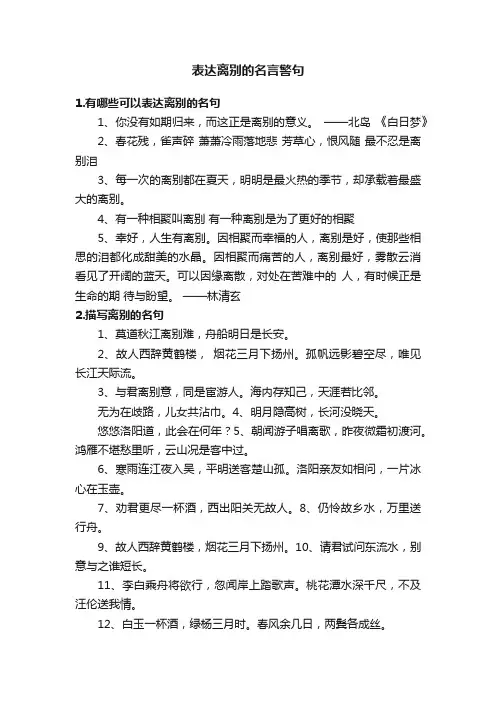 表达离别的名言警句

1.有哪些可以表达离别的名句

1、你没有如期归来，而这正是离别的意义。 ——北岛 《白日梦》

2、春花残，雀声碎 萧萧冷雨落地悲 芳草心，恨风随 最不忍是离别泪

3、每一次的离别都在夏天，明明是最火热的季节，却承载着最盛大的离别。

4、有一种相聚叫离别 有一种离别是为了更好的相聚

5、幸好，人生有离别。因相聚而幸福的人，离别是好，使那些相思的泪都化成甜美的水晶。因相聚而痛苦的人，离别最好，雾散云消看见了开阔的蓝天。可以因缘离散，对处在苦难中的 人，有时候正是生命的期 待与盼望。 ——林清玄

2.描写离别的名句

1、莫道秋江离别难，舟船明日是长安。

2、故人西辞黄鹤楼， 烟花三月下扬州。孤帆远影碧空尽，唯见长江天际流。

3、与君离别意，同是宦游人。海内存知己，天涯若比邻。

无为在歧路，儿女共沾巾。4、明月隐高树，长河没晓天。

悠悠洛阳道，此会在何年？5、朝闻游子唱离歌，昨夜微霜初渡河。鸿雁不堪愁里听，云山况是客中过。

6、寒雨连江夜入吴，平明送客楚山孤。洛阳亲友如相问，一片冰心在玉壶。

7、劝君更尽一杯酒，西出阳关无故人。8、仍怜故乡水，万里送行舟。

9、故人西辞黄鹤楼，烟花三月下扬州。10、请君试问东流水，别意与之谁短长。

11、李白乘舟将欲行，忽闻岸上踏歌声。桃花潭水深千尺，不及汪伦送我情。

12、白玉一杯酒，绿杨三月时。春风余几日，两鬓各成丝。